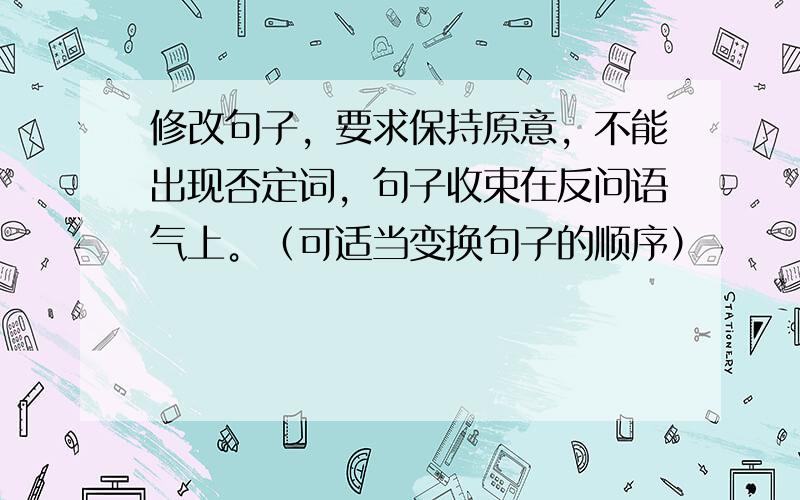 修改句子，要求保持原意，不能出现否定词，句子收束在反问语气上。（可适当变换句子的顺序）

STATIONERY